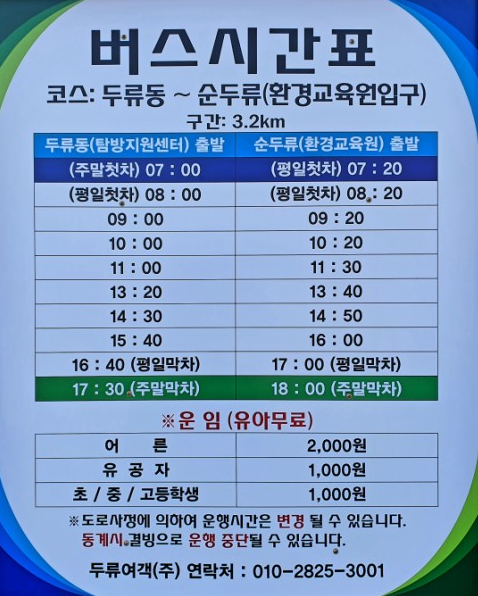 버스시간표

코스: 두류동 ~ 순두류(환경교육원입구)

구간: 3.2km

| 두류동(탐방지원센터) 출발 | 순두류(환경교육원) 출발 |
|---|---|
| (주말첫차) 07 : 00 | (평일첫차) 07 : 20 |
| (평일첫차) 08 : 00 | (평일첫차) 08 : 20 |
| 09 : 00 | 09 : 20 |
| 10 : 00 | 10 : 20 |
| 11 : 00 | 11 : 30 |
| 13 : 20 | 13 : 40 |
| 14 : 30 | 14 : 50 |
| 15 : 40 | 16 : 00 |
| 16 : 40 (평일막차) | 17 : 00 (평일막차) |
| 17 : 30 (주말막차) | 18 : 00 (주말막차) |

※운 임 (유아무료)

| 어 른 | 2,000원 |
|---|---|
| 유 공 자 | 1,000원 |
| 초 / 중 / 고등학생 | 1,000원 |

※도로사정에 의하여 운행시간은 변경 될 수 있습니다.
동계시 결빙으로 운행 중단될 수 있습니다.

두류여객(주) 연락처 : 010-2825-3001